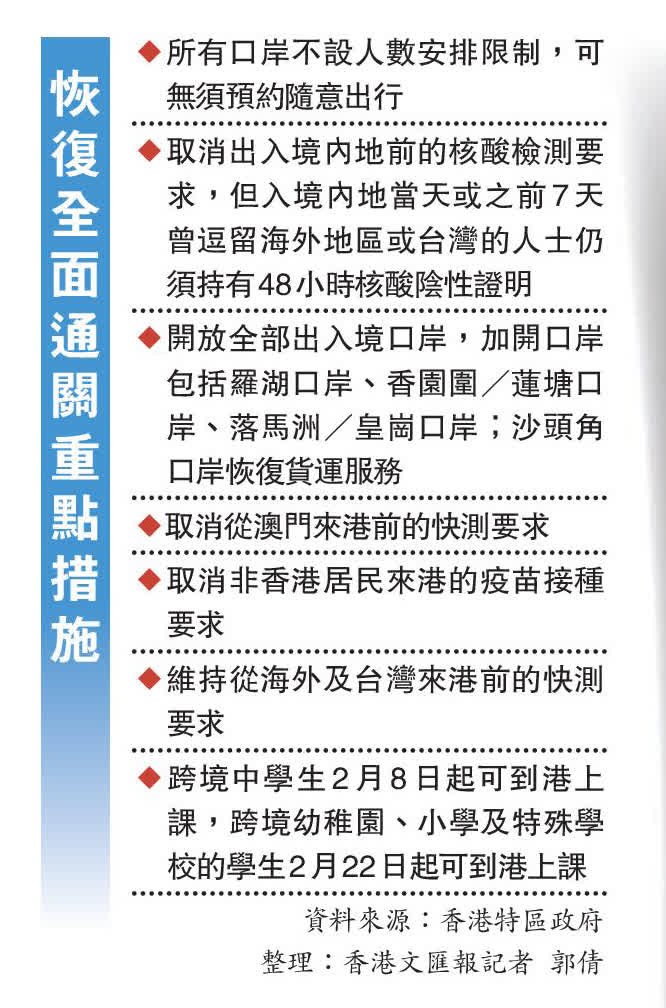 恢復全面通關重點措施

◆所有口岸不設人數安排限制，可無須預約隨意出行

◆取消出入境內地前的核酸檢測要求，但入境內地當天或之前7天曾逗留海外地區或台灣的人士仍須持有48小時核酸陰性證明

◆開放全部出入境口岸，加開口岸包括羅湖口岸、香園圍／蓮塘口岸、落馬洲／皇崗口岸；沙頭角口岸恢復貨運服務

◆取消從澳門來港前的快測要求

◆取消非香港居民來港的疫苗接種要求

◆維持從海外及台灣來港前的快測要求

◆跨境中學生2月8日起可到港上課，跨境幼稚園、小學及特殊學校的學生2月22日起可到港上課

資料來源：香港特區政府
整理：香港文匯報記者 郭倩